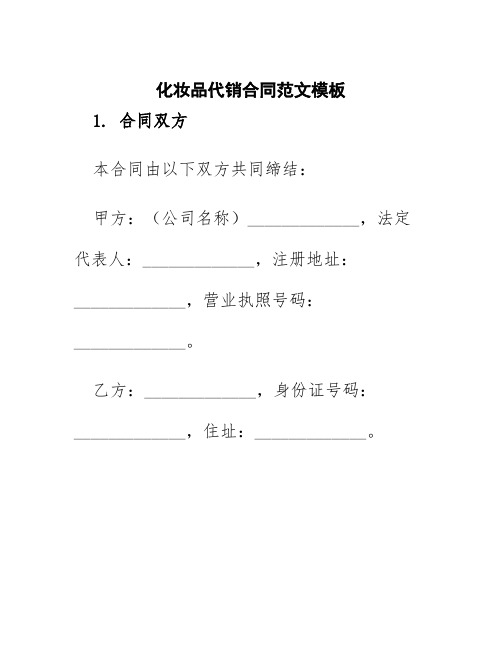 化妆品代销合同范文模板

1. 合同双方

本合同由以下双方共同缔结：

甲方：（公司名称）______________，法定代表人：______________，注册地址：______________，营业执照号码：______________。

乙方：______________，身份证号码：______________，住址：______________。